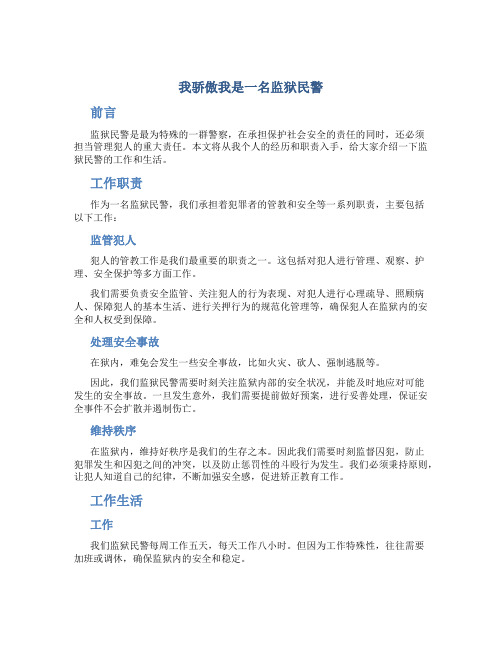 我骄傲我是一名监狱民警

前言

监狱民警是最为特殊的一群警察，在承担保护社会安全的责任的同时，还必须担当管理犯人的重大责任。本文将从我个人的经历和职责入手，给大家介绍一下监狱民警的工作和生活。

工作职责

作为一名监狱民警，我们承担着犯罪者的管教和安全等一系列职责，主要包括以下工作：

监管犯人

犯人的管教工作是我们最重要的职责之一。这包括对犯人进行管理、观察、护理、安全保护等多方面工作。

我们需要负责安全监管、关注犯人的行为表现、对犯人进行心理疏导、照顾病人、保障犯人的基本生活、进行关押行为的规范化管理等，确保犯人在监狱内的安全和人权受到保障。

处理安全事故

在狱内，难免会发生一些安全事故，比如火灾、砍人、强制逃脱等。

因此，我们监狱民警需要时刻关注监狱内部的安全状况，并能及时地应对可能发生的安全事故。一旦发生意外，我们需要提前做好预案，进行妥善处理，保证安全事件不会扩散并遏制伤亡。

维持秩序

在监狱内，维持好秩序是我们的生存之本。因此我们需要时刻监督囚犯，防止犯罪发生和囚犯之间的冲突，以及防止惩罚性的斗殴行为发生。我们必须秉持原则，让犯人知道自己的纪律，不断加强安全感，促进矫正教育工作。

工作生活

工作

我们监狱民警每周工作五天，每天工作八小时。但因为工作特殊性，往往需要加班或调休，确保监狱内的安全和稳定。